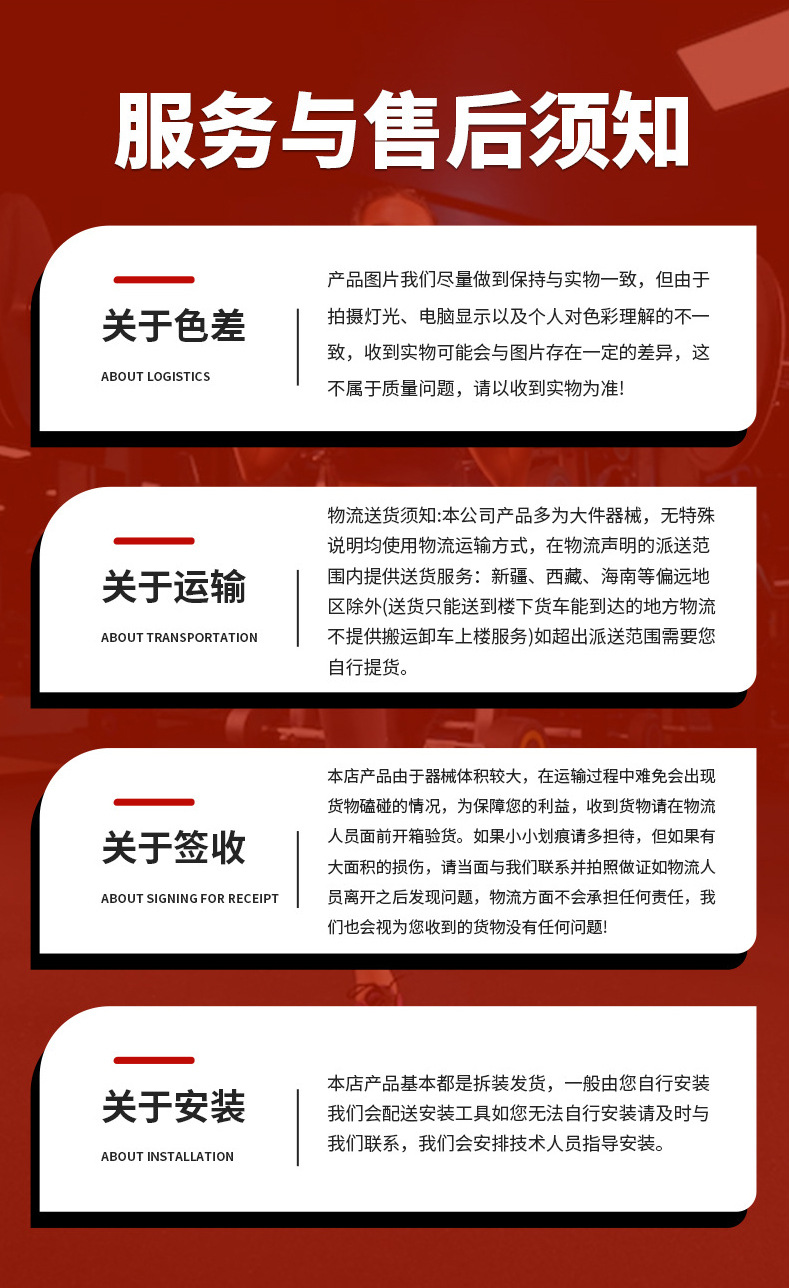 服务与售后须知

关于色差

ABOUT LOGISTICS

产品图片我们尽量做到保持与实物一致，但由于拍摄灯光、电脑显示以及个人对色彩理解的不一致，收到实物可能会与图片存在一定的差异，这不属于质量问题，请以收到实物为准!

关于运输

ABOUT TRANSPORTATION

物流送货须知:本公司产品多为大件器械，无特殊说明均使用物流运输方式，在物流声明的派送范围内提供送货服务：新疆、西藏、海南等偏远地区除外(送货只能送到楼下货车能到达的地方物流不提供搬运卸车上楼服务)如超出派送范围需要您自行提货。

关于签收

ABOUT SIGNING FOR RECEIPT

本店产品由于器械体积较大，在运输过程中难免会出现货物磕碰的情况，为保障您的利益，收到货物请在物流人员面前开箱验货。如果小小划痕请多担待，但如果有大面积的损伤，请当面与我们联系并拍照做证如物流人员离开之后发现问题，物流方面不会承担任何责任，我们也会视为您收到的货物没有任何问题!

关于安装

ABOUT INSTALLATION

本店产品基本都是拆装发货，一般由您自行安装我们会配送安装工具如您无法自行安装请及时与我们联系，我们会安排技术人员指导安装。